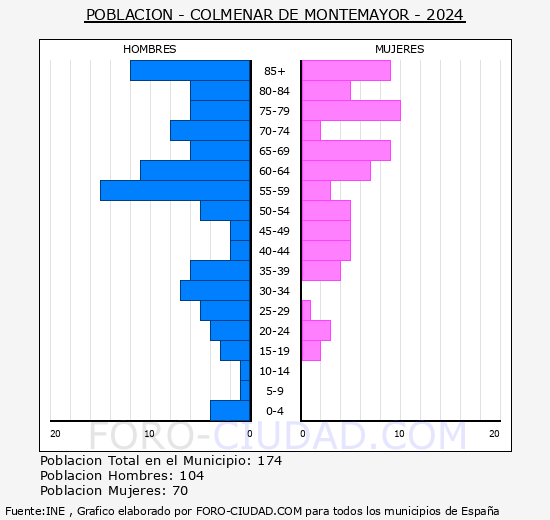 POBLACION - COLMENAR DE MONTEMAYOR - 2024

HOMBRES

MUJERES

85+
80-84
75-79
70-74
65-69
60-64
55-59
50-54
45-49
40-44
35-39
30-34
25-29
20-24
15-19
10-14
5-9
0-4

20 10 0 0 10 20

FORO-CIUDAD.COM

Poblacion Total en el Municipio: 174
Poblacion Hombres: 104
Poblacion Mujeres: 70

Fuente:INE , Grafico elaborado por FORO-CIUDAD.COM para todos los municipios de España